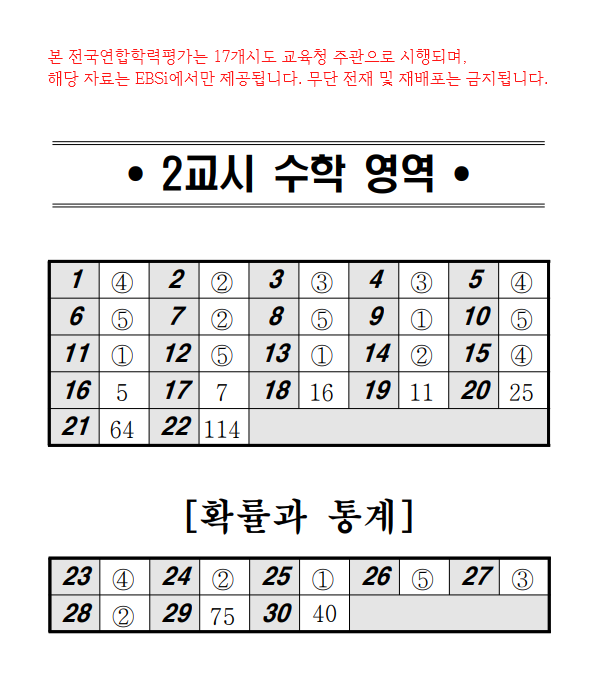 본 전국연합학력평가는 17개시도 교육청 주관으로 시행되며, 해당 자료는 EBSi에서만 제공됩니다. 무단 전재 및 재배포는 금지됩니다.

• 2교시 수학 영역 •

| 1 | ④ | 2 | ② | 3 | ③ | 4 | ③ | 5 | ④ |
|---|---|---|---|---|---|---|---|---|---|
| 6 | ⑤ | 7 | ② | 8 | ⑤ | 9 | ① | 10 | ⑤ |
| 11 | ① | 12 | ⑤ | 13 | ① | 14 | ② | 15 | ④ |
| 16 | 5 | 17 | 7 | 18 | 16 | 19 | 11 | 20 | 25 |
| 21 | 64 | 22 | 114 | | | | | | |

[확률과 통계]

| 23 | ④ | 24 | ② | 25 | ① | 26 | ⑤ | 27 | ③ |
|---|---|---|---|---|---|---|---|---|---|
| 28 | ② | 29 | 75 | 30 | 40 | | | | |